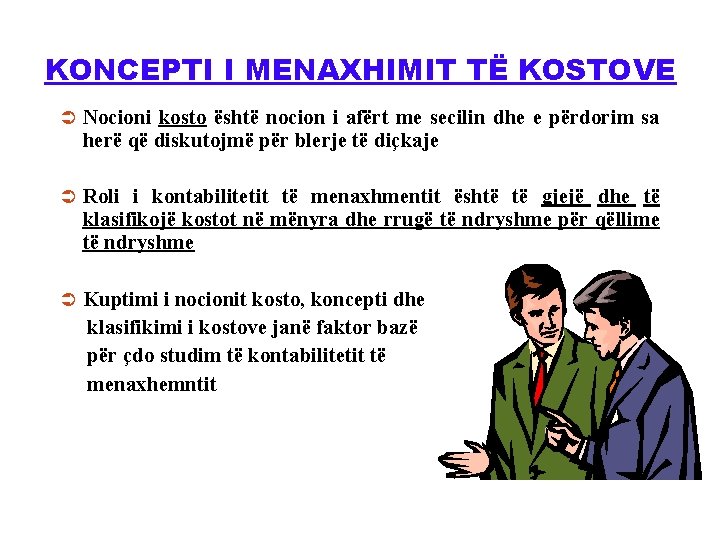 KONCEPTI I MENAXHIMIT TË KOSTOVE

➲ Nocioni kosto është nocion i afërt me secilin dhe e përdorim sa herë që diskutojmë për blerje të diçkaje

➲ Roli i kontabilitetit të menaxhmentit është të gjejë dhe të klasifikojë kostot në mënyra dhe rrugë të ndryshme për qëllime të ndryshme

➲ Kuptimi i nocionit kosto, koncepti dhe klasifikimi i kostove janë faktor bazë për çdo studim të kontabilitetit të menaxhemntit